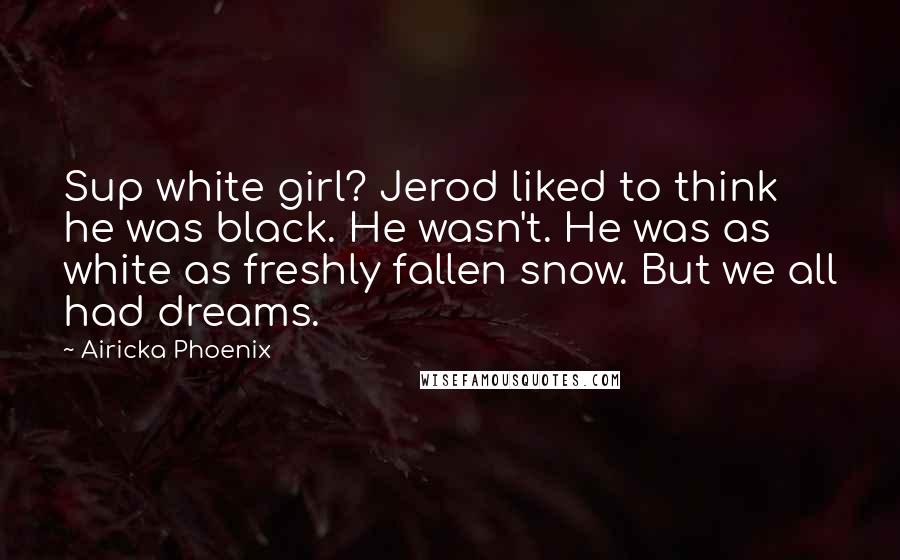 Sup white girl? Jerod liked to think he was black. He wasn't. He was as white as freshly fallen snow. But we all had dreams.

~ Airicka Phoenix

WISEFAMOUSQUOTES.COM